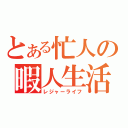 とある忙人の暇人生活
レジャーライフ